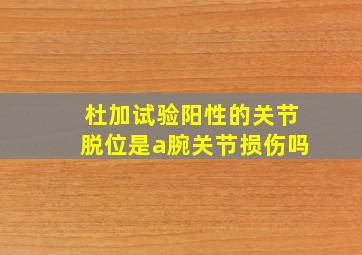 杜加试验阳性的关节脱位是a腕关节损伤吗